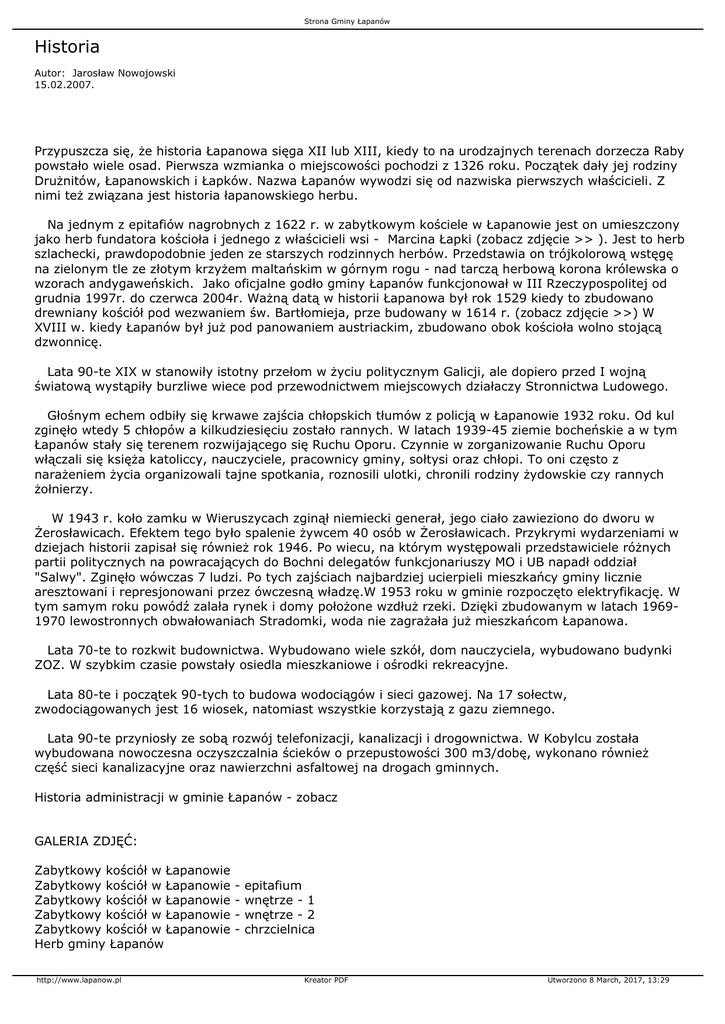 Strona Gminy Łapanów

Historia

Autor: Jarosław Nowojowski
15.02.2007.

Przypuszcza się, że historia Łapanowa sięga XII lub XIII, kiedy to na urodzajnych terenach dorzecza Raby powstało wiele osad. Pierwsza wzmianka o miejscowości pochodzi z 1326 roku. Początek dały jej rodziny Drużnitów, Łapanowskich i Łapków. Nazwa Łapanów wywodzi się od nazwiska pierwszych właścicieli. Z nimi też związana jest historia łapanowskiego herbu.

Na jednym z epitafiów nagrobnych z 1622 r. w zabytkowym kościele w Łapanowie jest on umieszczony jako herb fundatora kościoła i jednego z właścicieli wsi - Marcina Łapki (zobacz zdjęcie >> ). Jest to herb szlachecki, prawdopodobnie jeden ze starszych rodzinnych herbów. Przedstawia on trójkolorową wstęgę na zielonym tle ze złotym krzyżem maltańskim w górnym rogu - nad tarczą herbową korona królewska o wzorach andygaweńskich. Jako oficjalne godło gminy Łapanów funkcjonował w III Rzeczypospolitej od grudnia 1997r. do czerwca 2004r. Ważną datą w historii Łapanowa był rok 1529 kiedy to zbudowano drewniany kościół pod wezwaniem św. Bartłomieja, prze budowany w 1614 r. (zobacz zdjęcie >>) W XVIII w. kiedy Łapanów był już pod panowaniem austriackim, zbudowano obok kościoła wolno stojącą dzwonnicę.

Lata 90-te XIX w stanowiły istotny przełom w życiu politycznym Galicji, ale dopiero przed I wojną światową wystąpiły burzliwe wiece pod przewodnictwem miejscowych działaczy Stronnictwa Ludowego.

Głośnym echem odbiły się krwawe zajścia chłopskich tłumów z policją w Łapanowie 1932 roku. Od kul zginęło wtedy 5 chłopów a kilkudziesięciu zostało rannych. W latach 1939-45 ziemie bocheńskie a w tym Łapanów stały się terenem rozwijającego się Ruchu Oporu. Czynnie w zorganizowanie Ruchu Oporu włączali się księża katoliccy, nauczyciele, pracownicy gminy, sołtysi oraz chłopi. To oni często z narażeniem życia organizowali tajne spotkania, roznosili ulotki, chronili rodziny żydowskie czy rannych żołnierzy.

W 1943 r. koło zamku w Wieruszycach zginął niemiecki generał, jego ciało zawieziono do dworu w Żerosławicach. Efektem tego było spalenie żywcem 40 osób w Żerosławicach. Przykrymi wydarzeniami w dziejach historii zapisał się również rok 1946. Po wiecu, na którym występowali przedstawiciele różnych partii politycznych na powracających do Bochni delegatów funkcjonariuszy MO i UB napadł oddział "Salwy". Zginęło wówczas 7 ludzi. Po tych zajściach najbardziej ucierpieli mieszkańcy gminy licznie aresztowani i represjonowani przez ówczesną władzę.W 1953 roku w gminie rozpoczęto elektryfikację. W tym samym roku powódź zalała rynek i domy położone wzdłuż rzeki. Dzięki zbudowanym w latach 1969-1970 lewostronnych obwałowaniach Stradomki, woda nie zagrażała już mieszkańcom Łapanowa.

Lata 70-te to rozkwit budownictwa. Wybudowano wiele szkół, dom nauczyciela, wybudowano budynki ZOZ. W szybkim czasie powstały osiedla mieszkaniowe i ośrodki rekreacyjne.

Lata 80-te i początek 90-tych to budowa wodociągów i sieci gazowej. Na 17 sołectw, zwodociągowanych jest 16 wiosek, natomiast wszystkie korzystają z gazu ziemnego.

Lata 90-te przyniosły ze sobą rozwój telefonizacji, kanalizacji i drogownictwa. W Kobylcu została wybudowana nowoczesna oczyszczalnia ścieków o przepustowości 300 m3/dobę, wykonano również część sieci kanalizacyjne oraz nawierzchni asfaltowej na drogach gminnych.

Historia administracji w gminie Łapanów - zobacz

GALERIA ZDJĘĆ:

Zabytkowy kościół w Łapanowie
Zabytkowy kościół w Łapanowie - epitafium
Zabytkowy kościół w Łapanowie - wnętrze - 1
Zabytkowy kościół w Łapanowie - wnętrze - 2
Zabytkowy kościół w Łapanowie - chrzcielnica
Herb gminy Łapanów

http://www.lapanow.pl Kreator PDF Utworzono 8 March, 2017, 13:29